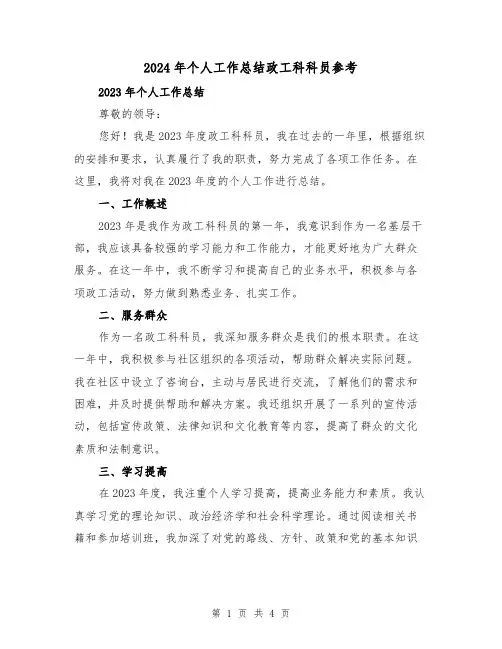 2024年个人工作总结政工科科员参考

2023年个人工作总结

尊敬的领导：

您好！我是2023年度政工科科员，我在过去的一年里，根据组织的安排和要求，认真履行了我的职责，努力完成了各项工作任务。在这里，我将对我在2023年度的个人工作进行总结。

一、工作概述

2023年是我作为政工科科员的第一年，我意识到作为一名基层干部，我应该具备较强的学习能力和工作能力，才能更好地为广大群众服务。在这一年中，我不断学习和提高自己的业务水平，积极参与各项政工活动，努力做到熟悉业务、扎实工作。

二、服务群众

作为一名政工科科员，我深知服务群众是我们的根本职责。在这一年中，我积极参与社区组织的各项活动，帮助群众解决实际问题。我在社区中设立了咨询台，主动与居民进行交流，了解他们的需求和困难，并及时提供帮助和解决方案。我还组织开展了一系列的宣传活动，包括宣传政策、法律知识和文化教育等内容，提高了群众的文化素质和法制意识。

三、学习提高

在2023年度，我注重个人学习提高，提高业务能力和素质。我认真学习党的理论知识、政治经济学和社会科学理论。通过阅读相关书籍和参加培训班，我加深了对党的路线、方针、政策和党的基本知识

第 1 页 共 4 页